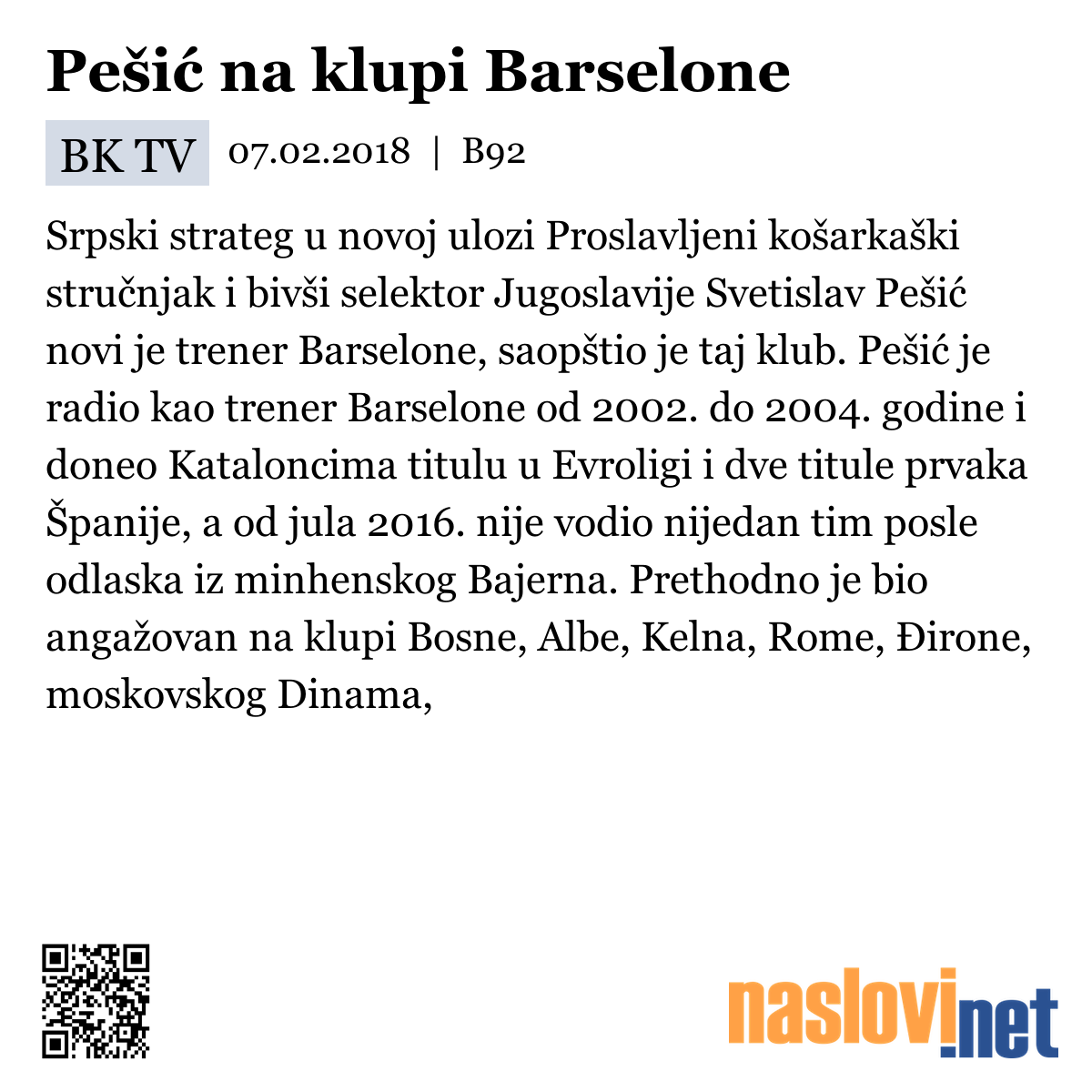 Pešić na klupi Barselone

BK TV 07.02.2018 | B92

Srpski strateg u novoj ulozi Proslavljeni košarkaški stručnjak i bivši selektor Jugoslavije Svetislav Pešić novi je trener Barselone, saopštio je taj klub. Pešić je radio kao trener Barselone od 2002. do 2004. godine i doneo Kataloncima titulu u Evroligi i dve titule prvaka Španije, a od jula 2016. nije vodio nijedan tim posle odlaska iz minhenskog Bajerna. Prethodno je bio angažovan na klupi Bosne, Albe, Kelna, Rome, Đirone, moskovskog Dinama,

naslovi.net